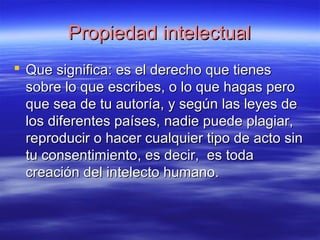 Propiedad intelectual

Que significa: es el derecho que tienes sobre lo que escribes, o lo que hagas pero que sea de tu autoría, y según las leyes de los diferentes países, nadie puede plagiar, reproducir o hacer cualquier tipo de acto sin tu consentimiento, es decir, es toda creación del intelecto humano.